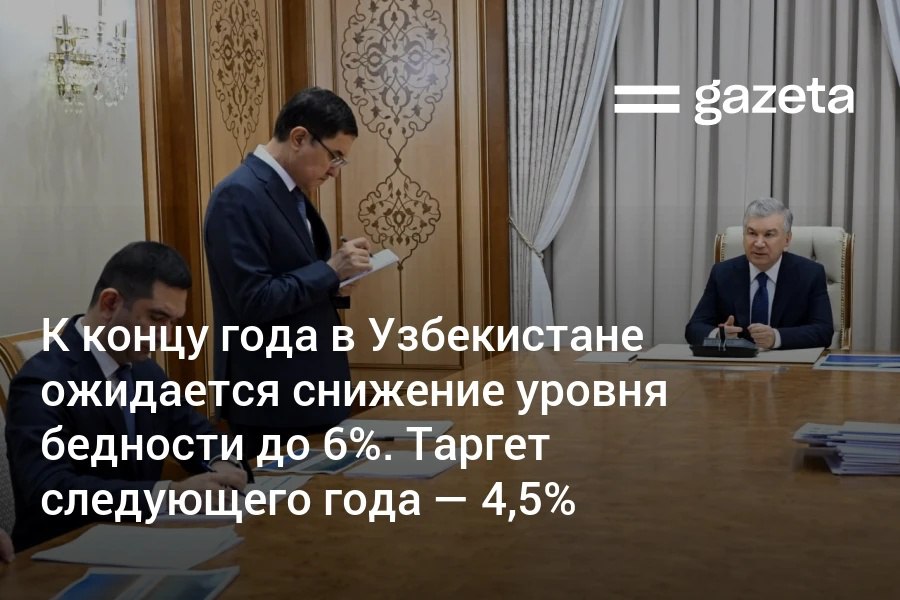 gazeta

К концу года в Узбекистане ожидается снижение уровня бедности до 6%. Таргет следующего года — 4,5%